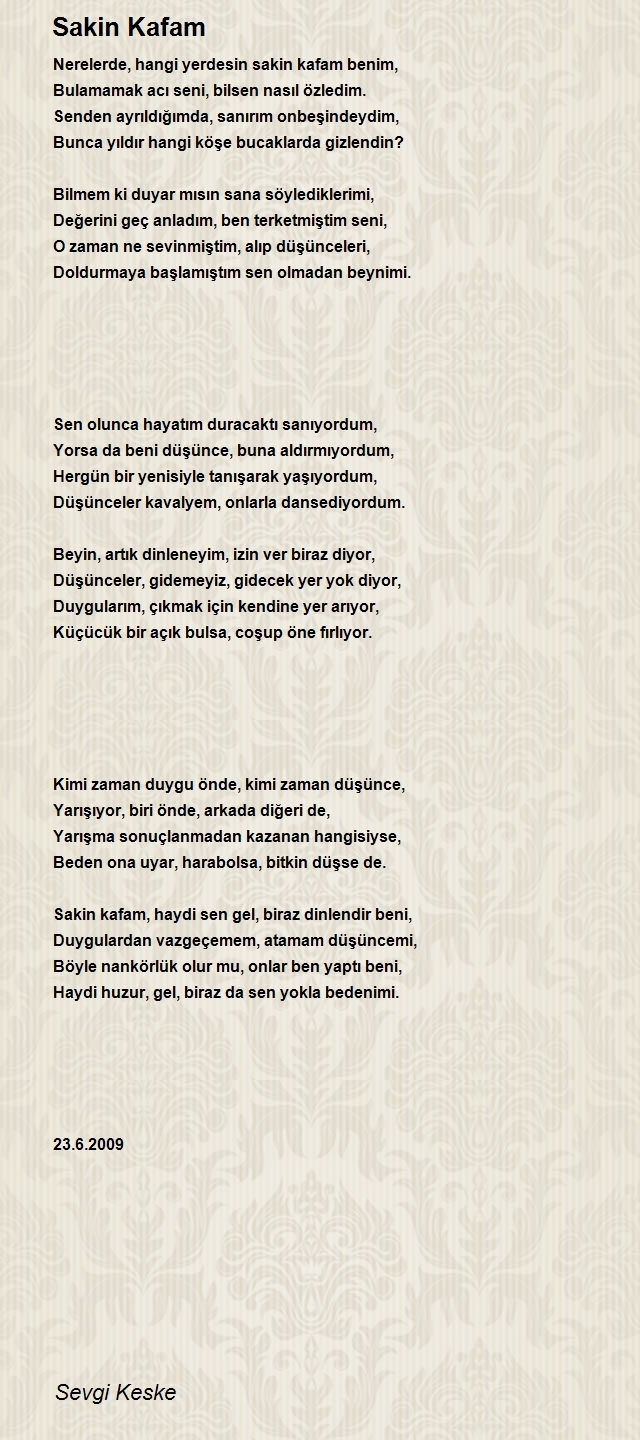 Sakin Kafam

Nerelerde, hangi yerdesin sakin kafam benim,
Bulamamak acı seni, bilsen nasıl özledim.
Senden ayrıldığımda, sanırım onbeşindeydim,
Bunca yıldır hangi köşe bucaklarda gizlendin?

Bilmem ki duyar mısın sana söylediklerimi,
Değerini geç anladım, ben terketmiştim seni,
O zaman ne sevinmiştim, alıp düşünceleri,
Doldurmaya başlamıştım sen olmadan beynimi.

Sen olunca hayatım duracaktı sanıyordum,
Yorsa da beni düşünce, buna aldırmıyordum,
Hergün bir yenisiyle tanışarak yaşıyordum,
Düşünceler kavalyem, onlarla dansediyordum.

Beyin, artık dinleneyim, izin ver biraz diyor,
Düşünceler, gidemeyiz, gidecek yer yok diyor,
Duygularım, çıkmak için kendine yer arıyor,
Küçücük bir açık bulsa, coşup öne fırlıyor.

Kimi zaman duygu önde, kimi zaman düşünce,
Yarışıyor, biri önde, arkada diğeri de,
Yarışma sonuçlanmadan kazanan hangisiyse,
Beden ona uyar, harabolsa, bitkin düşse de.

Sakin kafam, haydi sen gel, biraz dinlendir beni,
Duygulardan vazgeçemem, atamam düşüncemi,
Böyle nankörlük olur mu, onlar ben yaptı beni,
Haydi huzur, gel, biraz da sen yokla bedenimi.

23.6.2009

Sevgi Keske